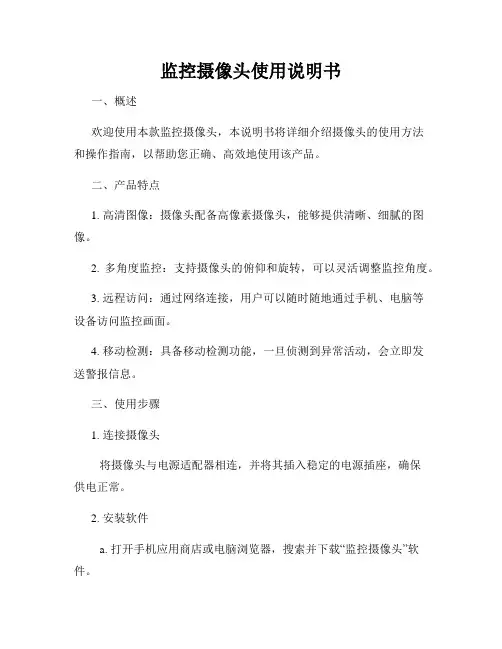 监控摄像头使用说明书

一、概述

欢迎使用本款监控摄像头，本说明书将详细介绍摄像头的使用方法和操作指南，以帮助您正确、高效地使用该产品。

二、产品特点

1. 高清图像：摄像头配备高像素摄像头，能够提供清晰、细腻的图像。

2. 多角度监控：支持摄像头的俯仰和旋转，可以灵活调整监控角度。

3. 远程访问：通过网络连接，用户可以随时随地通过手机、电脑等设备访问监控画面。

4. 移动检测：具备移动检测功能，一旦侦测到异常活动，会立即发送警报信息。

三、使用步骤

1. 连接摄像头

将摄像头与电源适配器相连，并将其插入稳定的电源插座，确保供电正常。

2. 安装软件

a. 打开手机应用商店或电脑浏览器，搜索并下载“监控摄像头”软件。